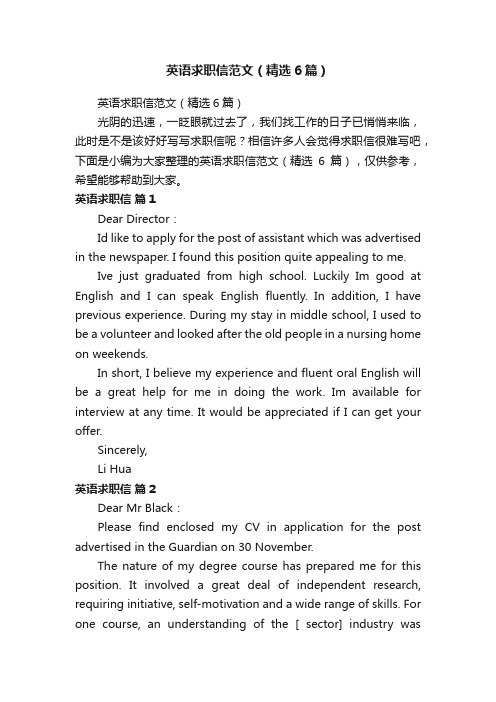 英语求职信范文（精选6篇）

英语求职信范文（精选6篇）

光阴的迅速，一眨眼就过去了，我们找工作的日子已悄悄来临，此时是不是该好好写写求职信呢？相信许多人会觉得求职信很难写吧，下面是小编为大家整理的英语求职信范文（精选 6 篇），仅供参考，希望能够帮助到大家。

英语求职信 篇1

Dear Director：

Id like to apply for the post of assistant which was advertised in the newspaper. I found this position quite appealing to me.

Ive just graduated from high school. Luckily Im good at English and I can speak English fluently. In addition, I have previous experience. During my stay in middle school, I used to be a volunteer and looked after the old people in a nursing home on weekends.

In short, I believe my experience and fluent oral English will be a great help for me in doing the work. Im available for interview at any time. It would be appreciated if I can get your offer.

Sincerely,

Li Hua

英语求职信 篇2

Dear Mr Black：

Please find enclosed my CV in application for the post advertised in the Guardian on 30 November.

The nature of my degree course has prepared me for this position. It involved a great deal of independent research, requiring initiative, self-motivation and a wide range of skills. For one course, an understanding of the [ sector] industry was